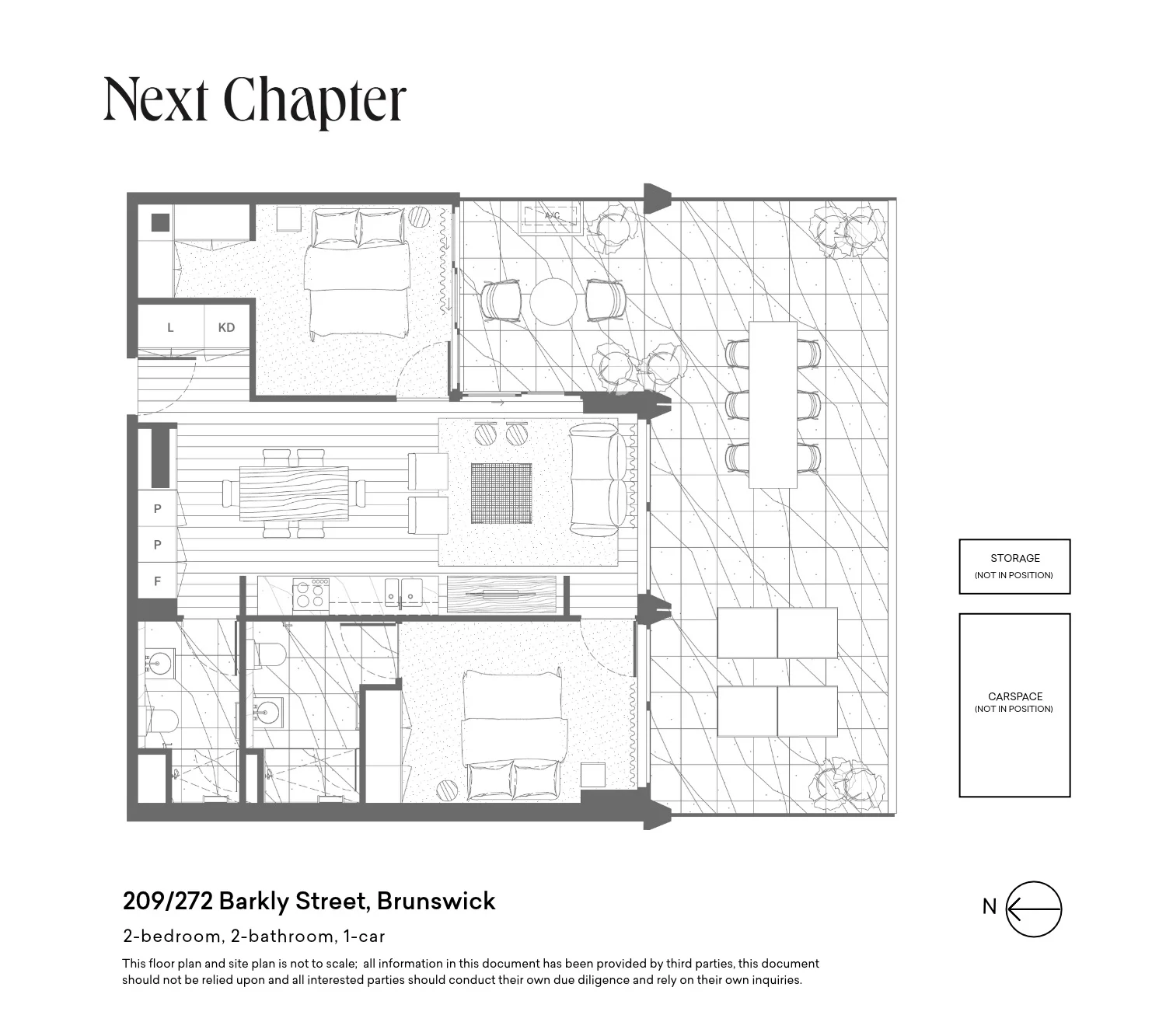 Next Chapter

A/C

L

KD

P

P

F

STORAGE
(NOT IN POSITION)

CARSPACE
(NOT IN POSITION)

209/272 Barkly Street, Brunswick

2-bedroom, 2-bathroom, 1-car

This floor plan and site plan is not to scale; all information in this document has been provided by third parties, this document should not be relied upon and all interested parties should conduct their own due diligence and rely on their own inquiries.

N